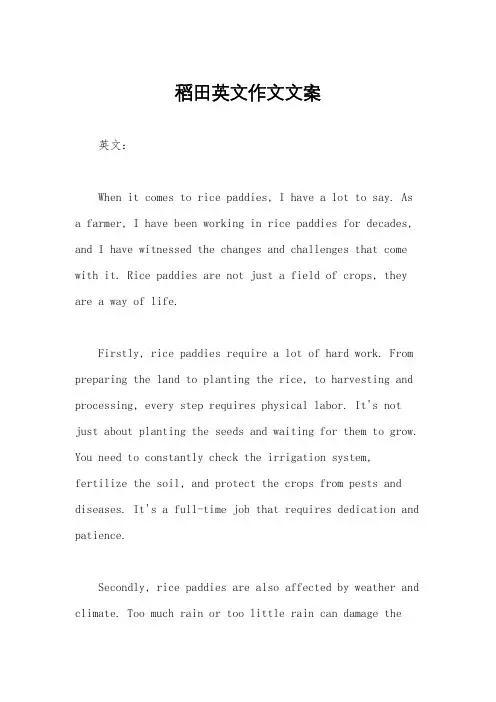 稻田英文作文文案

英文：

When it comes to rice paddies, I have a lot to say. As a farmer, I have been working in rice paddies for decades, and I have witnessed the changes and challenges that come with it. Rice paddies are not just a field of crops, they are a way of life.

Firstly, rice paddies require a lot of hard work. From preparing the land to planting the rice, to harvesting and processing, every step requires physical labor. It's not just about planting the seeds and waiting for them to grow. You need to constantly check the irrigation system, fertilize the soil, and protect the crops from pests and diseases. It's a full-time job that requires dedication and patience.

Secondly, rice paddies are also affected by weather and climate. Too much rain or too little rain can damage the